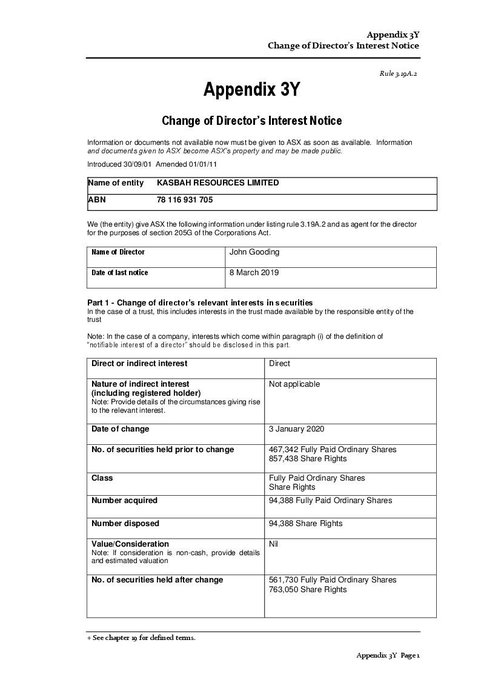 Appendix 3Y
Change of Director's Interest Notice

Rule 3.19A.2

Appendix 3Y

Change of Director's Interest Notice

Information or documents not available now must be given to ASX as soon as available. Information and documents given to ASX become ASX's property and may be made public.

Introduced 30/09/01 Amended 01/01/11

| Name of entity | KASBAH RESOURCES LIMITED |
|---|---|
| ABN | 78 116 931 705 |

We (the entity) give ASX the following information under listing rule 3.19A.2 and as agent for the director for the purposes of section 205G of the Corporations Act.

| Name of Director | John Gooding |
|---|---|
| Date of last notice | 8 March 2019 |

Part 1 - Change of director's relevant interests in securities
In the case of a trust, this includes interests in the trust made available by the responsible entity of the trust

Note: In the case of a company, interests which come within paragraph (i) of the definition of "notifiable interest of a director" should be disclosed in this part.

| Direct or indirect interest | Direct |
|---|---|
| Nature of indirect interest (including registered holder) Note: Provide details of the circumstances giving rise to the relevant interest. | Not applicable |
| Date of change | 3 January 2020 |
| No. of securities held prior to change | 467,342 Fully Paid Ordinary Shares 857,438 Share Rights |
| Class | Fully Paid Ordinary Shares Share Rights |
| Number acquired | 94,388 Fully Paid Ordinary Shares |
| Number disposed | 94,388 Share Rights |
| Value/Consideration Note: If consideration is non-cash, provide details and estimated valuation | Nil |
| No. of securities held after change | 561,730 Fully Paid Ordinary Shares 763,050 Share Rights |

+ See chapter 19 for defined terms.

Appendix 3Y Page 1